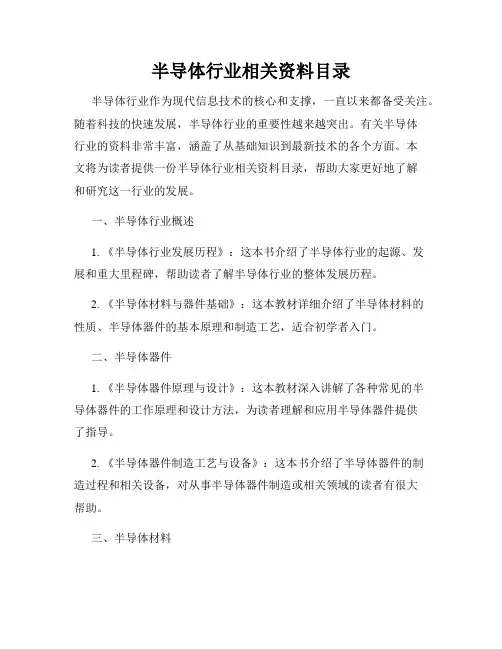 半导体行业相关资料目录

半导体行业作为现代信息技术的核心和支撑，一直以来都备受关注。随着科技的快速发展，半导体行业的重要性越来越突出。有关半导体行业的资料非常丰富，涵盖了从基础知识到最新技术的各个方面。本文将为读者提供一份半导体行业相关资料目录，帮助大家更好地了解和研究这一行业的发展。

一、半导体行业概述

1.《半导体行业发展历程》：这本书介绍了半导体行业的起源、发展和重大里程碑，帮助读者了解半导体行业的整体发展历程。

2.《半导体材料与器件基础》：这本教材详细介绍了半导体材料的性质、半导体器件的基本原理和制造工艺，适合初学者入门。

二、半导体器件

1.《半导体器件原理与设计》：这本教材深入讲解了各种常见的半导体器件的工作原理和设计方法，为读者理解和应用半导体器件提供了指导。

2.《半导体器件制造工艺与设备》：这本书介绍了半导体器件的制造过程和相关设备，对从事半导体器件制造或相关领域的读者有很大帮助。

三、半导体材料